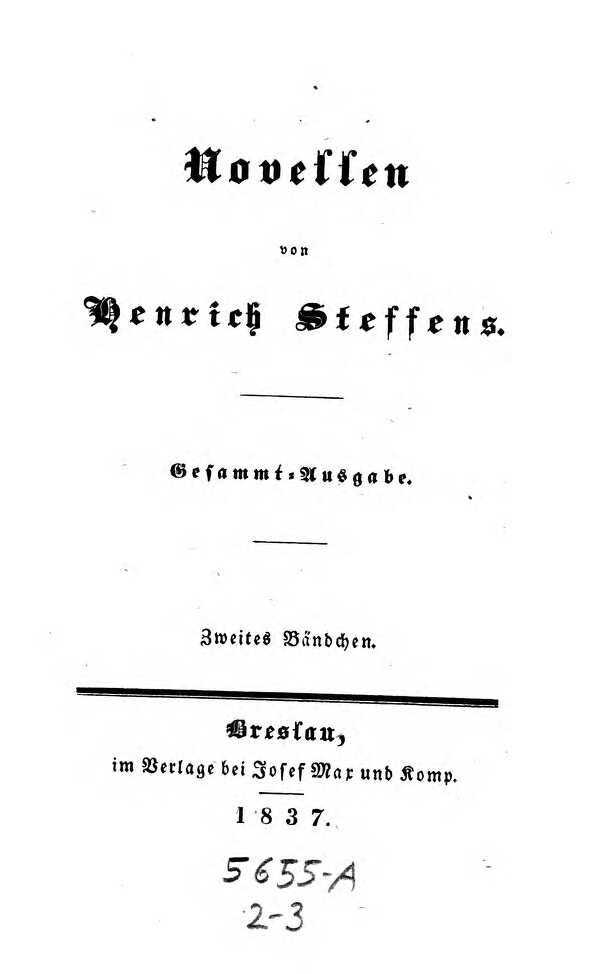 Novellen

von

Henrich Steffens.

Gesammt-Ausgabe.

Zweites Bändchen.

Breslau,
im Verlage bei Josef Max und Komp.
1837.

5655-A
2-3